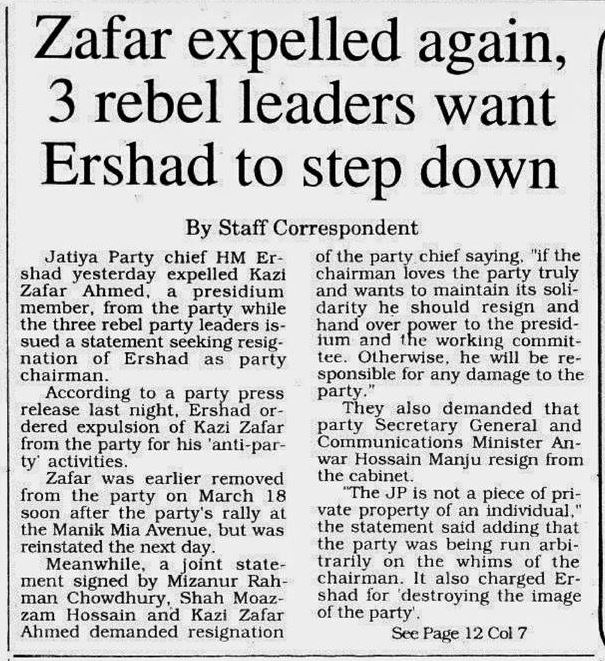 Zafar expelled again, 3 rebel leaders want Ershad to step down

By Staff Correspondent

Jatiya Party chief HM Ershad yesterday expelled Kazi Zafar Ahmed, a presidium member, from the party while the three rebel party leaders issued a statement seeking resignation of Ershad as party chairman.

According to a party press release last night, Ershad ordered expulsion of Kazi Zafar from the party for his 'anti-party' activities.

Zafar was earlier removed from the party on March 18 soon after the party's rally at the Manik Mia Avenue, but was reinstated the next day.

Meanwhile, a joint statement signed by Mizanur Rahman Chowdhury, Shah Moazzam Hossain and Kazi Zafar Ahmed demanded resignation of the party chief saying, "if the chairman loves the party truly and wants to maintain its solidarity he should resign and hand over power to the presidium and the working committee. Otherwise, he will be responsible for any damage to the party."

They also demanded that party Secretary General and Communications Minister Anwar Hossain Manju resign from the cabinet.

"The JP is not a piece of private property of an individual," the statement said adding that the party was being run arbitrarily on the whims of the chairman. It also charged Ershad for 'destroying the image of the party'.

See Page 12 Col 7